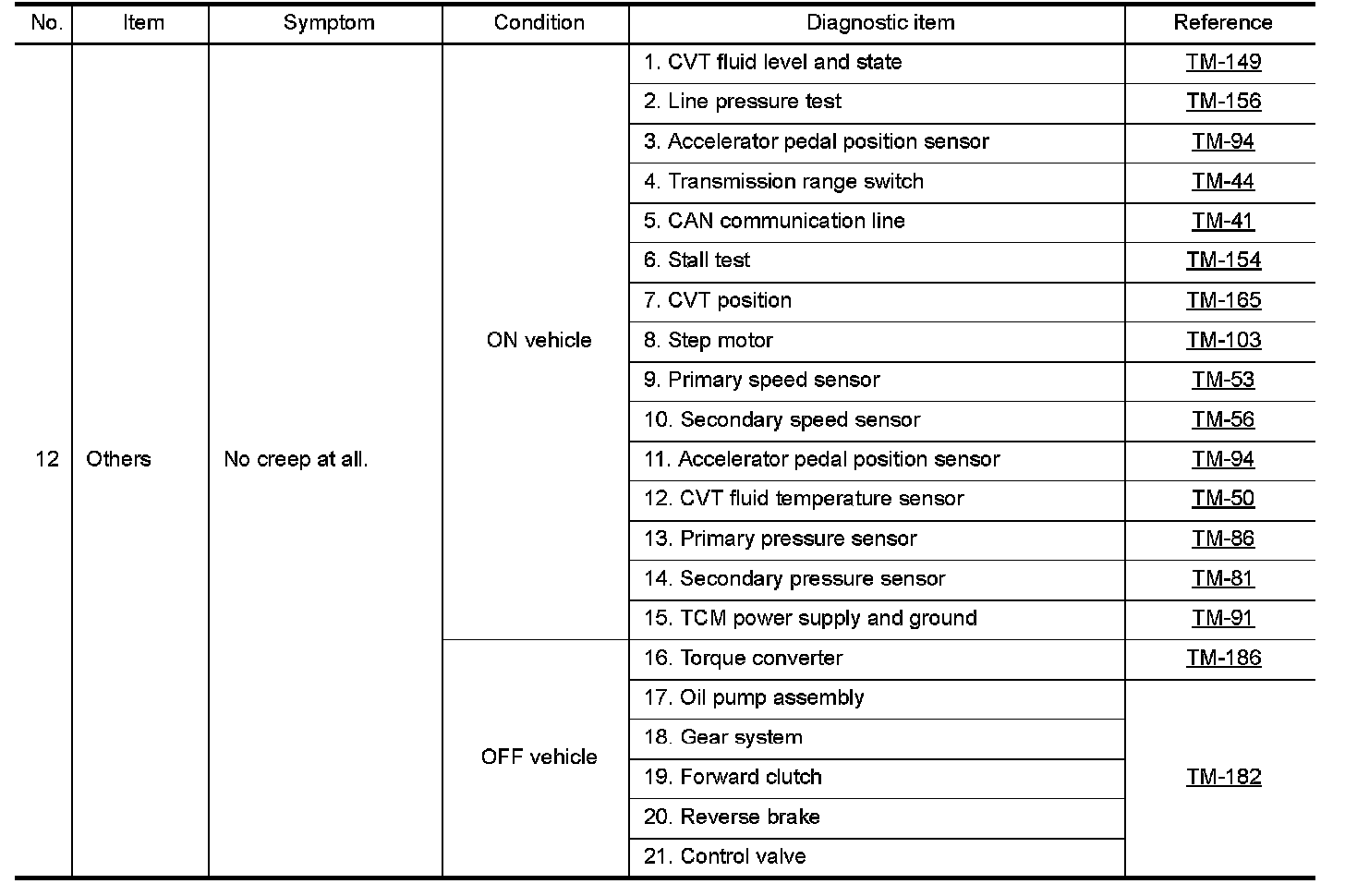 | No. | Item | Symptom | Condition | Diagnostic item | Reference |
|---|---|---|---|---|---|
| 12 | Others | No creep at all. | ON vehicle | 1. CVT fluid level and state | TM-149 |
| | | | | 2. Line pressure test | TM-156 |
| | | | | 3. Accelerator pedal position sensor | TM-94 |
| | | | | 4. Transmission range switch | TM-44 |
| | | | | 5. CAN communication line | TM-41 |
| | | | | 6. Stall test | TM-154 |
| | | | | 7. CVT position | TM-165 |
| | | | | 8. Step motor | TM-103 |
| | | | | 9. Primary speed sensor | TM-53 |
| | | | | 10. Secondary speed sensor | TM-56 |
| | | | | 11. Accelerator pedal position sensor | TM-94 |
| | | | | 12. CVT fluid temperature sensor | TM-50 |
| | | | | 13. Primary pressure sensor | TM-86 |
| | | | | 14. Secondary pressure sensor | TM-81 |
| | | | | 15. TCM power supply and ground | TM-91 |
| | | | OFF vehicle | 16. Torque converter | TM-186 |
| | | | | 17. Oil pump assembly | TM-182 |
| | | | | 18. Gear system | |
| | | | | 19. Forward clutch | |
| | | | | 20. Reverse brake | |
| | | | | 21. Control valve | |